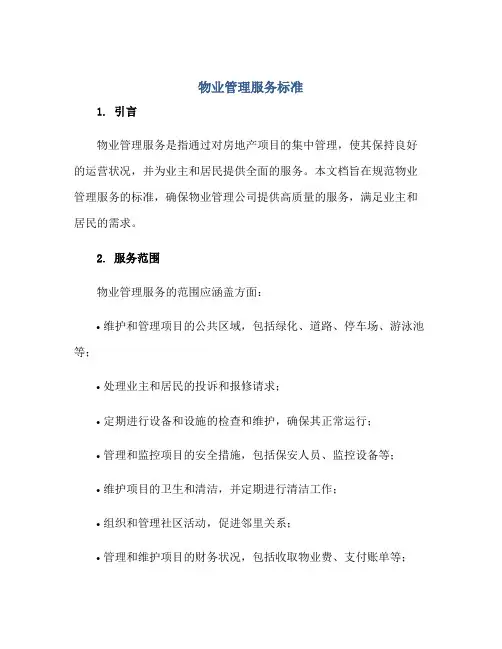 物业管理服务标准

1. 引言

物业管理服务是指通过对房地产项目的集中管理，使其保持良好的运营状况，并为业主和居民提供全面的服务。本文档旨在规范物业管理服务的标准，确保物业管理公司提供高质量的服务，满足业主和居民的需求。

2. 服务范围

物业管理服务的范围应涵盖方面：

• 维护和管理项目的公共区域，包括绿化、道路、停车场、游泳池等；

• 处理业主和居民的投诉和报修请求；

• 定期进行设备和设施的检查和维护，确保其正常运行；

• 管理和监控项目的安全措施，包括保安人员、监控设备等；

• 维护项目的卫生和清洁，并定期进行清洁工作；

• 组织和管理社区活动，促进邻里关系；

• 管理和维护项目的财务状况，包括收取物业费、支付账单等；